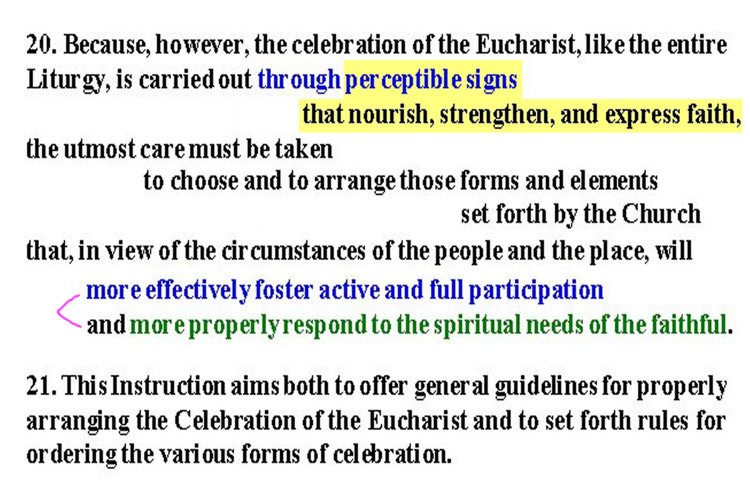 20. Because, however, the celebration of the Eucharist, like the entire Liturgy, is carried out through perceptible signs

that nourish, strengthen, and express faith,

the utmost care must be taken

to choose and to arrange those forms and elements

set forth by the Church

that, in view of the circumstances of the people and the place, will

more effectively foster active and full participation

and more properly respond to the spiritual needs of the faithful.

21. This Instruction aims both to offer general guidelines for properly arranging the Celebration of the Eucharist and to set forth rules for ordering the various forms of celebration.